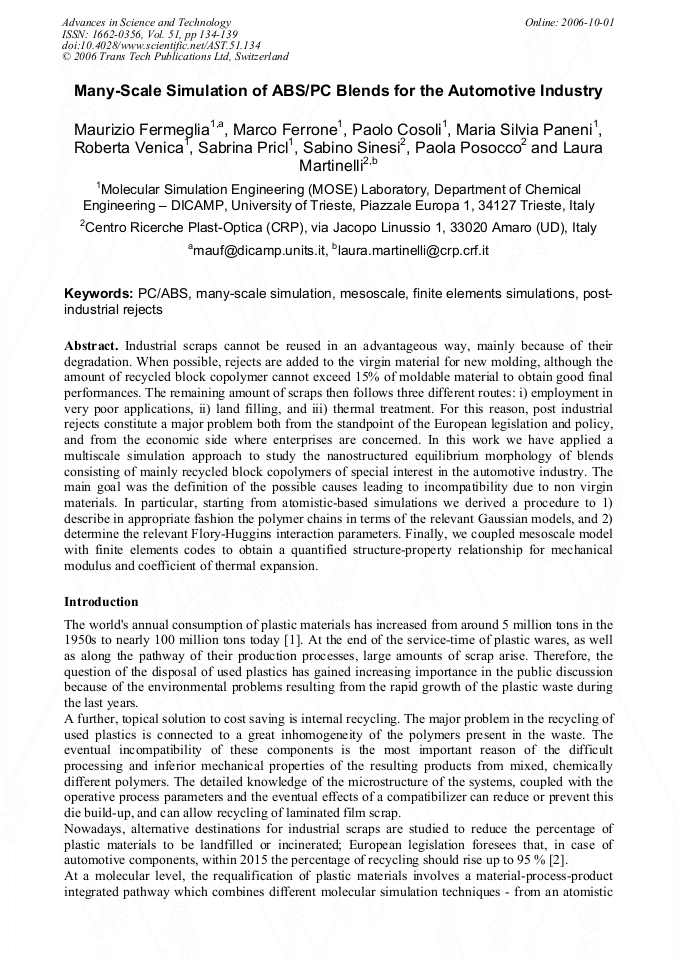 Advances in Science and Technology
ISSN: 1662-0356, Vol. 51, pp 134-139
doi:10.4028/www.scientific.net/AST.51.134
© 2006 Trans Tech Publications Ltd, Switzerland

Online: 2006-10-01

Many-Scale Simulation of ABS/PC Blends for the Automotive Industry

Maurizio Fermeglia$^{1,a}$, Marco Ferrone$^{1}$, Paolo Cosoli$^{1}$, Maria Silvia Paneni$^{1}$, Roberta Venica$^{1}$, Sabrina Pricl$^{1}$, Sabino Sinesi$^{2}$, Paola Posocco$^{2}$ and Laura Martinelli$^{2,b}$

$^{1}$Molecular Simulation Engineering (MOSE) Laboratory, Department of Chemical Engineering – DICAMP, University of Trieste, Piazzale Europa 1, 34127 Trieste, Italy

$^{2}$Centro Ricerche Plast-Optica (CRP), via Jacopo Linussio 1, 33020 Amaro (UD), Italy

$^{a}$mauf@dicamp.units.it, $^{b}$laura.martinelli@crp.crf.it

Keywords: PC/ABS, many-scale simulation, mesoscale, finite elements simulations, post-industrial rejects

Abstract. Industrial scraps cannot be reused in an advantageous way, mainly because of their degradation. When possible, rejects are added to the virgin material for new molding, although the amount of recycled block copolymer cannot exceed 15% of moldable material to obtain good final performances. The remaining amount of scraps then follows three different routes: i) employment in very poor applications, ii) land filling, and iii) thermal treatment. For this reason, post industrial rejects constitute a major problem both from the standpoint of the European legislation and policy, and from the economic side where enterprises are concerned. In this work we have applied a multiscale simulation approach to study the nanostructured equilibrium morphology of blends consisting of mainly recycled block copolymers of special interest in the automotive industry. The main goal was the definition of the possible causes leading to incompatibility due to non virgin materials. In particular, starting from atomistic-based simulations we derived a procedure to 1) describe in appropriate fashion the polymer chains in terms of the relevant Gaussian models, and 2) determine the relevant Flory-Huggins interaction parameters. Finally, we coupled mesoscale model with finite elements codes to obtain a quantified structure-property relationship for mechanical modulus and coefficient of thermal expansion.

Introduction

The world's annual consumption of plastic materials has increased from around 5 million tons in the 1950s to nearly 100 million tons today [1]. At the end of the service-time of plastic wares, as well as along the pathway of their production processes, large amounts of scrap arise. Therefore, the question of the disposal of used plastics has gained increasing importance in the public discussion because of the environmental problems resulting from the rapid growth of the plastic waste during the last years.
A further, topical solution to cost saving is internal recycling. The major problem in the recycling of used plastics is connected to a great inhomogeneity of the polymers present in the waste. The eventual incompatibility of these components is the most important reason of the difficult processing and inferior mechanical properties of the resulting products from mixed, chemically different polymers. The detailed knowledge of the microstructure of the systems, coupled with the operative process parameters and the eventual effects of a compatibilizer can reduce or prevent this die build-up, and can allow recycling of laminated film scrap.
Nowadays, alternative destinations for industrial scraps are studied to reduce the percentage of plastic materials to be landfilled or incinerated; European legislation foresees that, in case of automotive components, within 2015 the percentage of recycling should rise up to 95 % [2].
At a molecular level, the requalification of plastic materials involves a material-process-product integrated pathway which combines different molecular simulation techniques - from an atomistic